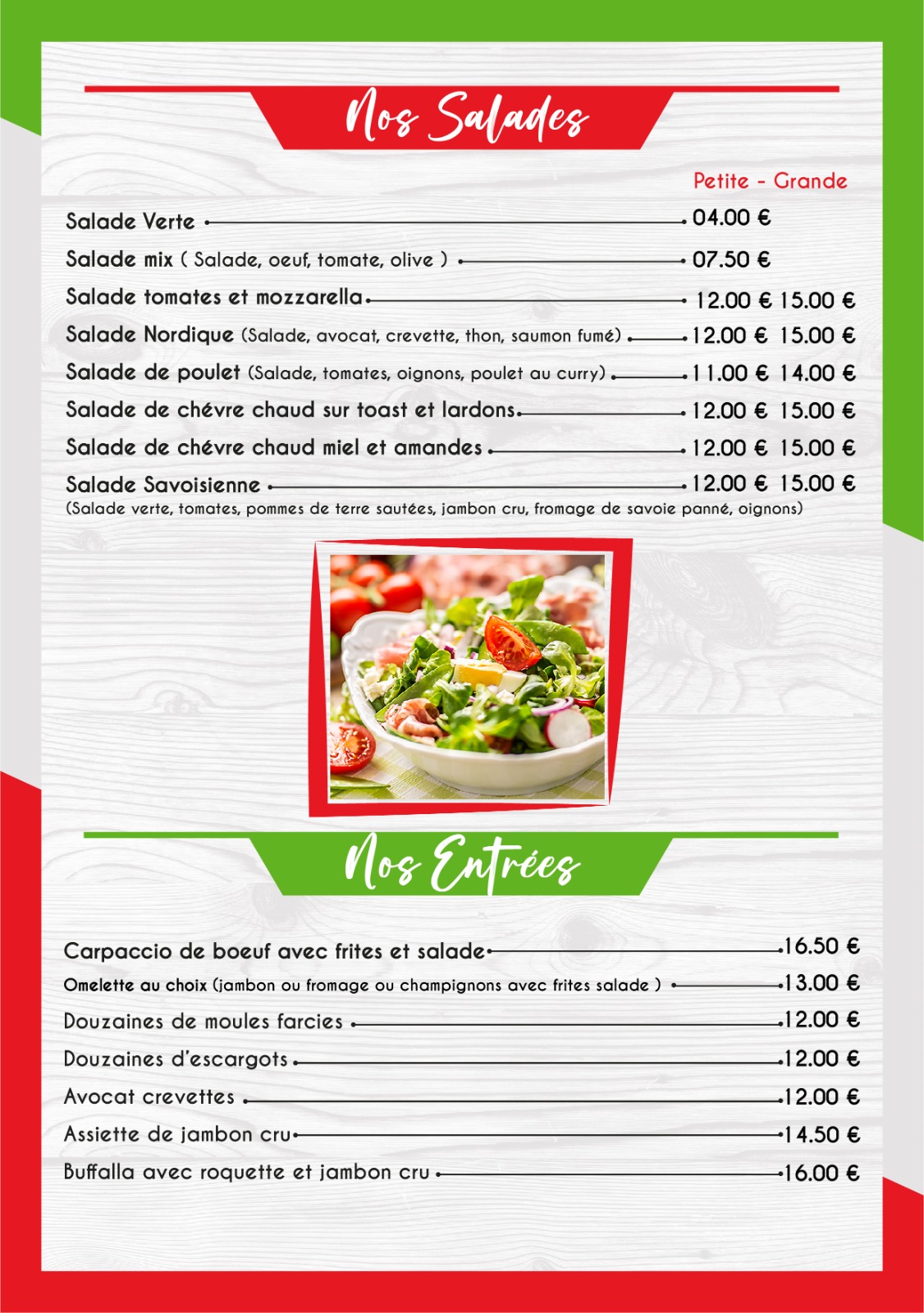 Nos Salades

Petite - Grande

Salade Verte 04.00 €

Salade mix ( Salade, oeuf, tomate, olive ) 07.50 €

Salade tomates et mozzarella 12.00 € 15.00 €

Salade Nordique (Salade, avocat, crevette, thon, saumon fumé) 12.00 € 15.00 €

Salade de poulet (Salade, tomates, oignons, poulet au curry) 11.00 € 14.00 €

Salade de chévre chaud sur toast et lardons 12.00 € 15.00 €

Salade de chévre chaud miel et amandes 12.00 € 15.00 €

Salade Savoisienne 12.00 € 15.00 €
(Salade verte, tomates, pommes de terre sautées, jambon cru, fromage de savoie panné, oignons)

Nos Entrées

Carpaccio de boeuf avec frites et salade 16.50 €

Omelette au choix (jambon ou fromage ou champignons avec frites salade ) 13.00 €

Douzaines de moules farcies 12.00 €

Douzaines d'escargots 12.00 €

Avocat crevettes 12.00 €

Assiette de jambon cru 14.50 €

Buffalla avec roquette et jambon cru 16.00 €